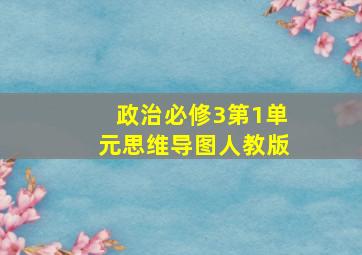 政治必修3第1单元思维导图人教版